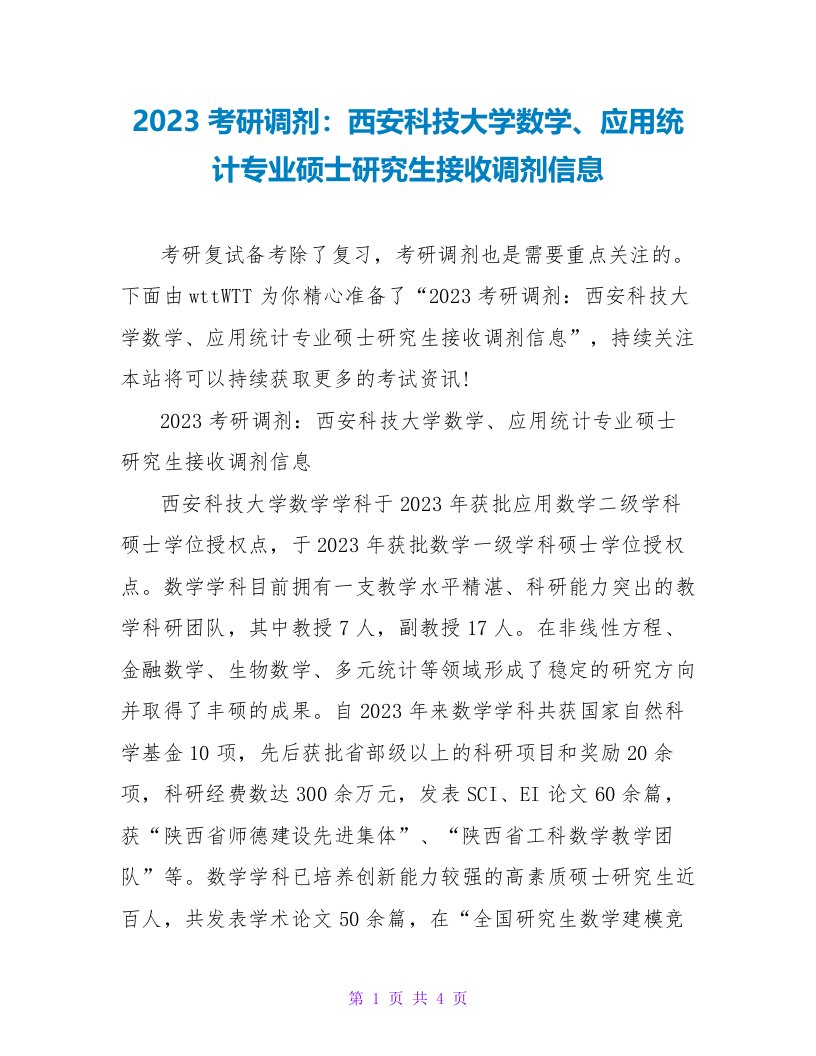 2023 考研调剂：西安科技大学数学、应用统计专业硕士研究生接收调剂信息

考研复试备考除了复习，考研调剂也是需要重点关注的。下面由 wttWTT 为你精心准备了“2023 考研调剂：西安科技大学数学、应用统计专业硕士研究生接收调剂信息”，持续关注本站将可以持续获取更多的考试资讯！

2023 考研调剂：西安科技大学数学、应用统计专业硕士研究生接收调剂信息

西安科技大学数学学科于 2023 年获批应用数学二级学科硕士学位授权点，于 2023 年获批数学一级学科硕士学位授权点。数学学科目前拥有一支教学水平精湛、科研能力突出的教学科研团队，其中教授 7 人，副教授 17 人。在非线性方程、金融数学、生物数学、多元统计等领域形成了稳定的研究方向并取得了丰硕的成果。自 2023 年来数学学科共获国家自然科学基金 10 项，先后获批省部级以上的科研项目和奖励 20 余项，科研经费数达 300 余万元，发表 SCI、EI 论文 60 余篇，获“陕西省师德建设先进集体”、“陕西省工科数学教学团队”等。数学学科已培养创新能力较强的高素质硕士研究生近百人，共发表学术论文 50 余篇，在“全国研究生数学建模竞

第 1 页 共 4 页